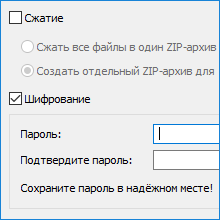 Сжатие

Сжать все файлы в один ZIP-архив

Создать отдельный ZIP-архив для

Шифрование

Пароль:

Подтвердите пароль:

Сохраните пароль в надёжном месте!